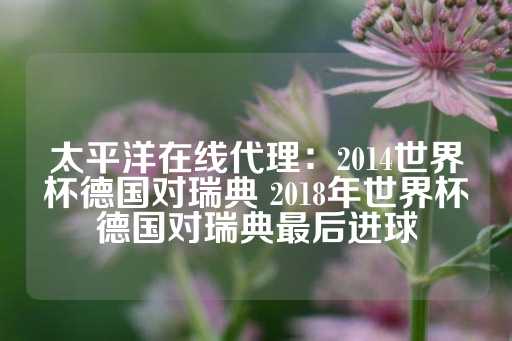 太平洋在线代理：2014世界杯德国对瑞典 2018年世界杯德国对瑞典最后进球